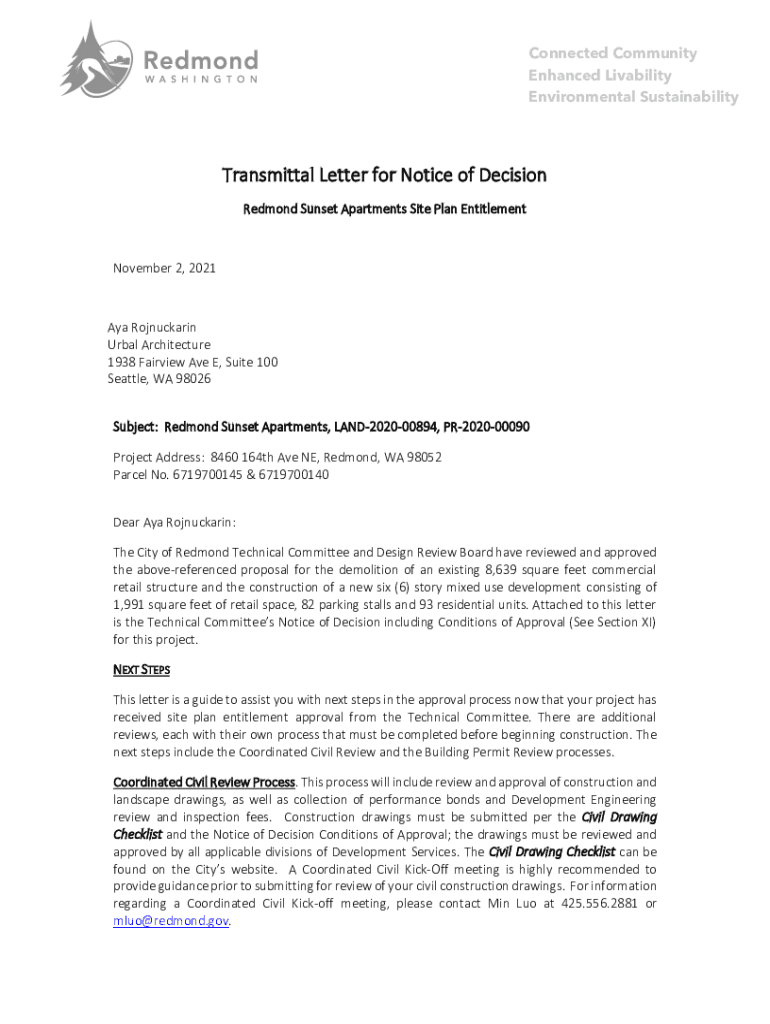 Redmond
WASHINGTON

Connected Community
Enhanced Livability
Environmental Sustainability

Transmittal Letter for Notice of Decision

Redmond Sunset Apartments Site Plan Entitlement

November 2, 2021

Aya Rojnuckarin
Urbal Architecture
1938 Fairview Ave E, Suite 100
Seattle, WA 98026

Subject: Redmond Sunset Apartments, LAND-2020-00894, PR-2020-00090

Project Address: 8460 164th Ave NE, Redmond, WA 98052
Parcel No. 6719700145 & 6719700140

Dear Aya Rojnuckarin:

The City of Redmond Technical Committee and Design Review Board have reviewed and approved the above-referenced proposal for the demolition of an existing 8,639 square feet commercial retail structure and the construction of a new six (6) story mixed use development consisting of 1,991 square feet of retail space, 82 parking stalls and 93 residential units. Attached to this letter is the Technical Committee's Notice of Decision including Conditions of Approval (See Section XI) for this project.

NEXT STEPS

This letter is a guide to assist you with next steps in the approval process now that your project has received site plan entitlement approval from the Technical Committee. There are additional reviews, each with their own process that must be completed before beginning construction. The next steps include the Coordinated Civil Review and the Building Permit Review processes.

Coordinated Civil Review Process. This process will include review and approval of construction and landscape drawings, as well as collection of performance bonds and Development Engineering review and inspection fees. Construction drawings must be submitted per the Civil Drawing Checklist and the Notice of Decision Conditions of Approval; the drawings must be reviewed and approved by all applicable divisions of Development Services. The Civil Drawing Checklist can be found on the City's website. A Coordinated Civil Kick-Off meeting is highly recommended to provide guidance prior to submitting for review of your civil construction drawings. For information regarding a Coordinated Civil Kick-off meeting, please contact Min Luo at 425.556.2881 or mluo@redmond.gov.